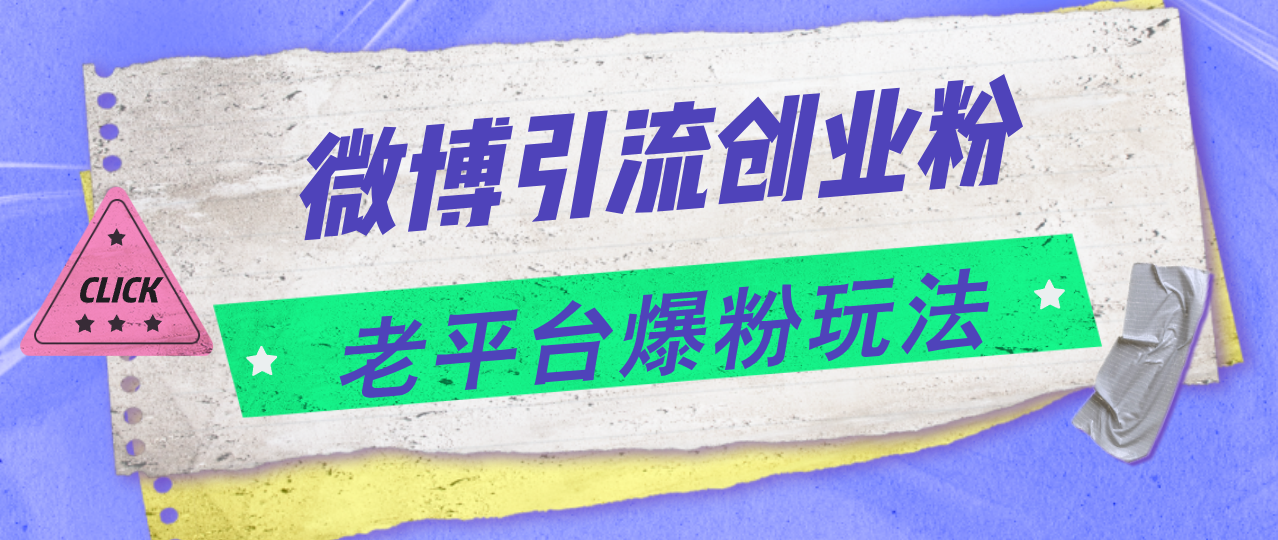 微博引流创业粉

CLICK

老平台爆粉玩法